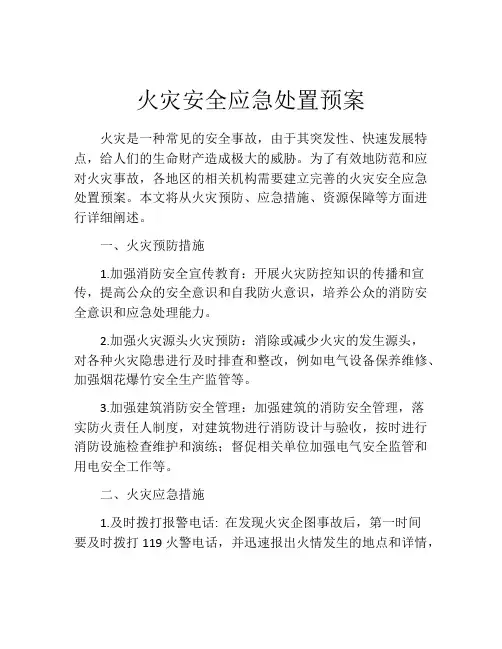 火灾安全应急处置预案

火灾是一种常见的安全事故，由于其突发性、快速发展特点，给人们的生命财产造成极大的威胁。为了有效地防范和应对火灾事故，各地区的相关机构需要建立完善的火灾安全应急处置预案。本文将从火灾预防、应急措施、资源保障等方面进行详细阐述。

一、火灾预防措施

1.加强消防安全宣传教育：开展火灾防控知识的传播和宣传，提高公众的安全意识和自我防火意识，培养公众的消防安全意识和应急处理能力。

2.加强火灾源头火灾预防：消除或减少火灾的发生源头，对各种火灾隐患进行及时排查和整改，例如电气设备保养维修、加强烟花爆竹安全生产监管等。

3.加强建筑消防安全管理：加强建筑的消防安全管理，落实防火责任人制度，对建筑物进行消防设计与验收，按时进行消防设施检查维护和演练；督促相关单位加强电气安全监管和用电安全工作等。

二、火灾应急措施

1.及时拨打报警电话: 在发现火灾企图事故后，第一时间要及时拨打 119 火警电话，并迅速报出火情发生的地点和详情，